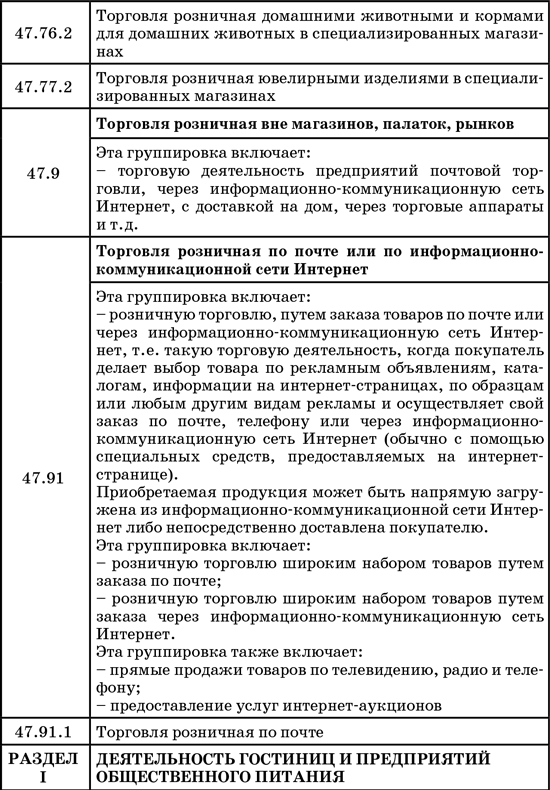 | | |
|---|---|
| 47.76.2 | Торговля розничная домашними животными и кормами для домашних животных в специализированных магазинах |
| 47.77.2 | Торговля розничная ювелирными изделиями в специализированных магазинах |
| 47.9 | **Торговля розничная вне магазинов, палаток, рынков** Эта группировка включает: – торговую деятельность предприятий почтовой торговли, через информационно-коммуникационную сеть Интернет, с доставкой на дом, через торговые аппараты и т.д. |
| 47.91 | **Торговля розничная по почте или по информационно-коммуникационной сети Интернет** Эта группировка включает: – розничную торговлю, путем заказа товаров по почте или через информационно-коммуникационную сеть Интернет, т.е. такую торговую деятельность, когда покупатель делает выбор товара по рекламным объявлениям, каталогам, информации на интернет-страницах, по образцам или любым другим видам рекламы и осуществляет свой заказ по почте, телефону или через информационно-коммуникационную сеть Интернет (обычно с помощью специальных средств, предоставляемых на интернет-странице). Приобретаемая продукция может быть напрямую загружена из информационно-коммуникационной сети Интернет либо непосредственно доставлена покупателю. Эта группировка включает: – розничную торговлю широким набором товаров путем заказа по почте; – розничную торговлю широким набором товаров путем заказа через информационно-коммуникационную сеть Интернет. Эта группировка также включает: – прямые продажи товаров по телевидению, радио и телефону; – предоставление услуг интернет-аукционов |
| 47.91.1 | Торговля розничная по почте |
| **РАЗДЕЛ I** | **ДЕЯТЕЛЬНОСТЬ ГОСТИНИЦ И ПРЕДПРИЯТИЙ ОБЩЕСТВЕННОГО ПИТАНИЯ** |